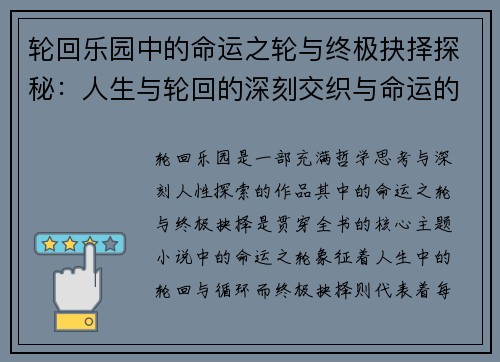 轮回乐园中的命运之轮与终极抉择探秘：人生与轮回的深刻交织与命运的

轮回乐园是一部充满哲学思考与深刻人性探索的作品其中的命运之轮与终极抉择是贯穿全书的核心主题小说中的命运之轮象征着人生中的轮回与循环而终极抉择则代表着每